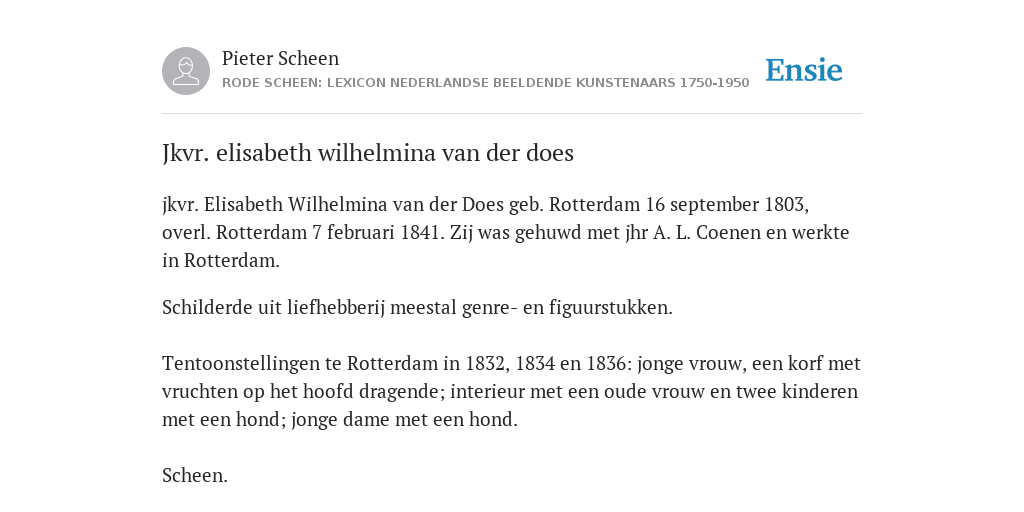 Pieter Scheen
RODE SCHEEN: LEXICON NEDERLANDSE BEELDENDE KUNSTENAARS 1750-1950

Ensie

Jkvr. elisabeth wilhelmina van der does

jkvr. Elisabeth Wilhelmina van der Does geb. Rotterdam 16 september 1803, overl. Rotterdam 7 februari 1841. Zij was gehuwd met jhr A. L. Coenen en werkte in Rotterdam.

Schilderde uit liefhebberij meestal genre- en figuurstukken.

Tentoonstellingen te Rotterdam in 1832, 1834 en 1836: jonge vrouw, een korf met vruchten op het hoofd dragende; interieur met een oude vrouw en twee kinderen met een hond; jonge dame met een hond.

Scheen.